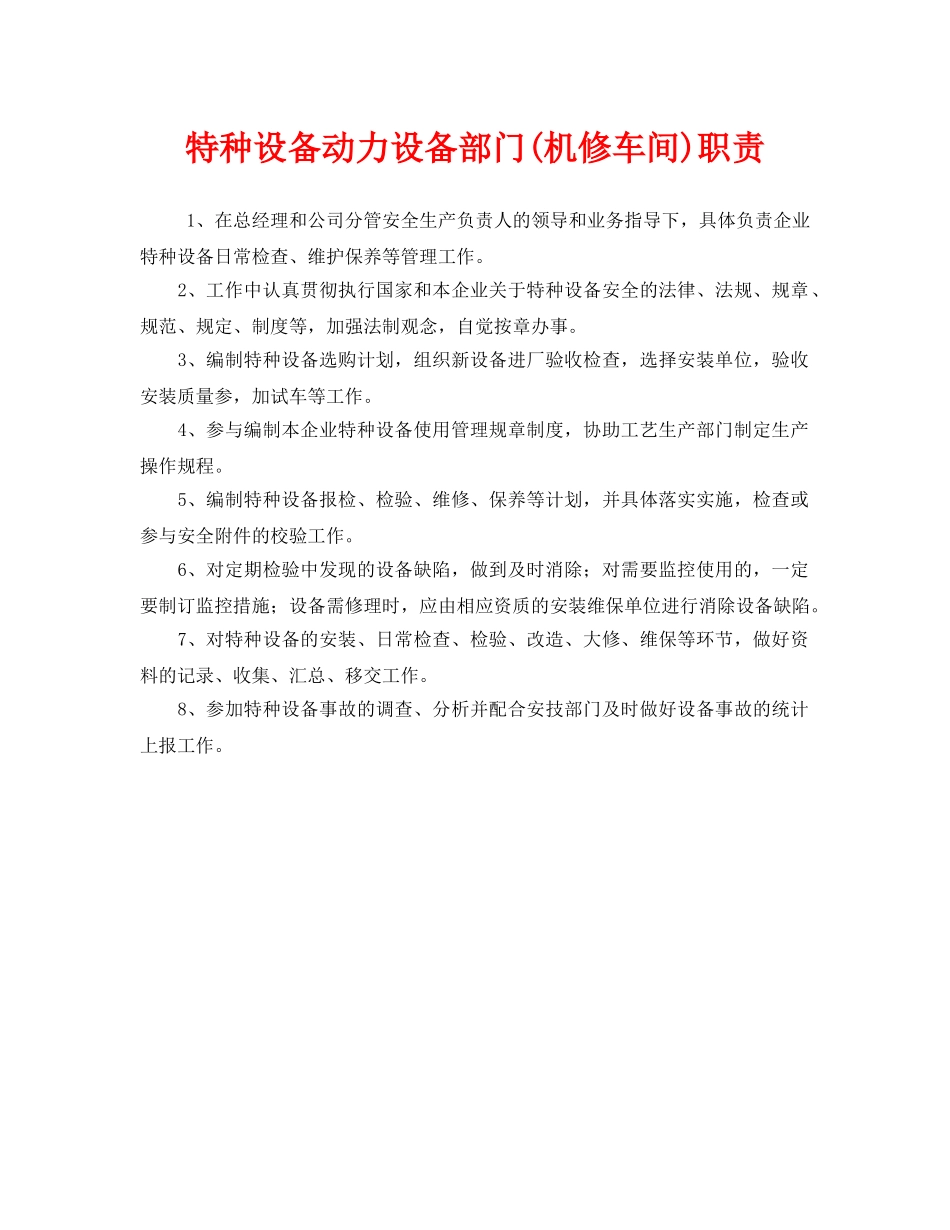 特种设备动力设备部门(机修车间)职责

1、在总经理和公司分管安全生产负责人的领导和业务指导下，具体负责企业特种设备日常检查、维护保养等管理工作。

2、工作中认真贯彻执行国家和本企业关于特种设备安全的法律、法规、规章、规范、规定、制度等，加强法制观念，自觉按章办事。

3、编制特种设备选购计划，组织新设备进厂验收检查，选择安装单位，验收安装质量参，加试车等工作。

4、参与编制本企业特种设备使用管理规章制度，协助工艺生产部门制定生产操作规程。

5、编制特种设备报检、检验、维修、保养等计划，并具体落实实施，检查或参与安全附件的校验工作。

6、对定期检验中发现的设备缺陷，做到及时消除；对需要监控使用的，一定要制订监控措施；设备需修理时，应由相应资质的安装维保单位进行消除设备缺陷。

7、对特种设备的安装、日常检查、检验、改造、大修、维保等环节，做好资料的记录、收集、汇总、移交工作。

8、参加特种设备事故的调查、分析并配合安技部门及时做好设备事故的统计上报工作。